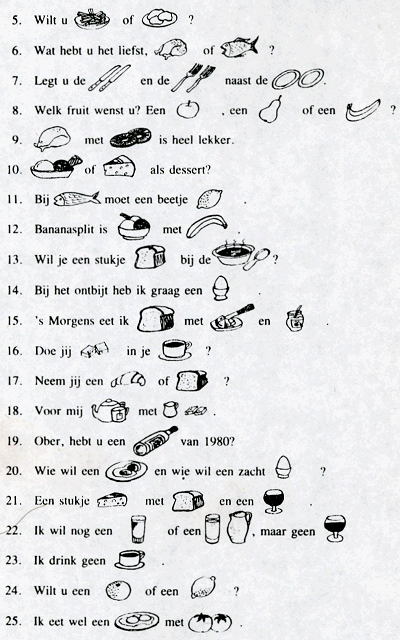 5. Wilt u of ?

6. Wat hebt u het liefst, of ?

7. Legt u de en de naast de .

8. Welk fruit wenst u? Een , een of een ?

9. met is heel lekker.

10. of als dessert?

11. Bij moet een beetje .

12. Bananasplit is met .

13. Wil je een stukje bij de ?

14. Bij het ontbijt heb ik graag een .

15. 's Morgens eet ik met en .

16. Doe jij in je ?

17. Neem jij een of ?

18. Voor mij met .

19. Ober, hebt u een van 1980?

20. Wie wil een en wie wil een zacht ?

21. Een stukje met en een .

22. Ik wil nog een of een , maar geen

23. Ik drink geen .

24. Wilt u een of een ?

25. Ik eet wel een met .